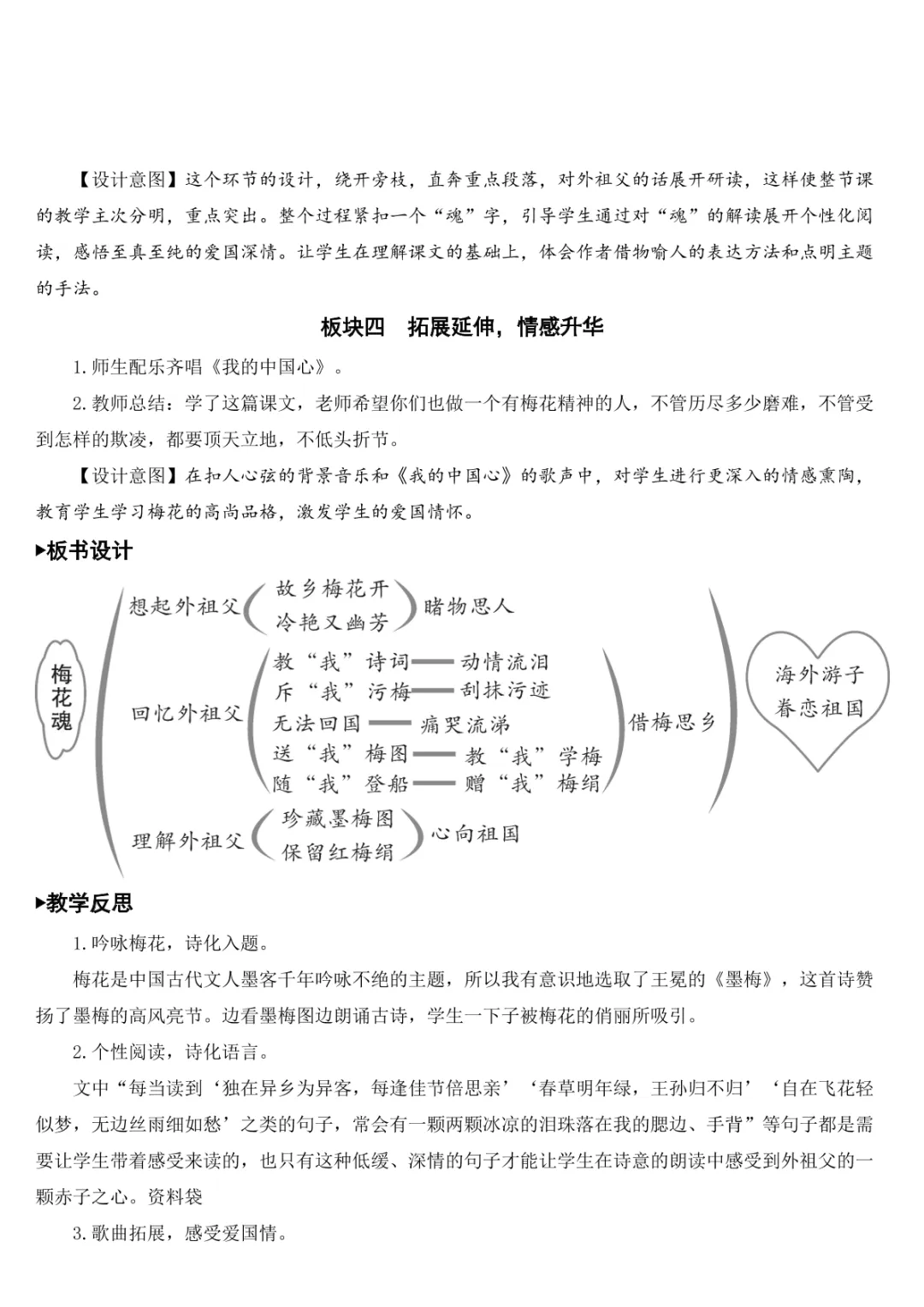 【设计意图】这个环节的设计，绕开旁枝，直奔重点段落，对外祖父的话展开研读，这样使整节课的教学主次分明，重点突出。整个过程紧扣一个“魂”字，引导学生通过对“魂”的解读展开个性化阅读，感悟至真至纯的爱国深情。让学生在理解课文的基础上，体会作者借物喻人的表达方法和点明主题的手法。

板块四　拓展延伸，情感升华

1. 师生配乐齐唱《我的中国心》。

2. 教师总结：学了这篇课文，老师希望你们也做一个有梅花精神的人，不管历尽多少磨难，不管受到怎样的欺凌，都要顶天立地，不低头折节。

【设计意图】在扣人心弦的背景音乐和《我的中国心》的歌声中，对学生进行更深入的情感熏陶，教育学生学习梅花的高尚品格，激发学生的爱国情怀。

▶板书设计

梅花魂

想起外祖父 故乡梅花开 冷艳又幽芳 睹物思人

回忆外祖父 教“我”诗词——动情流泪 斥“我”污梅——刮抹污迹 无法回国——痛哭流涕 送“我”梅图——教“我”学梅 随“我”登船——赠“我”梅绢 借梅思乡

理解外祖父 珍藏墨梅图 保留红梅绢 心向祖国

海外游子 眷恋祖国

▶教学反思

1. 吟咏梅花，诗化入题。

梅花是中国古代文人墨客千年吟咏不绝的主题，所以我有意识地选取了王冕的《墨梅》，这首诗赞扬了墨梅的高风亮节。边看墨梅图边朗诵古诗，学生一下子被梅花的俏丽所吸引。

2. 个性阅读，诗化语言。

文中“每当读到‘独在异乡为异客，每逢佳节倍思亲’‘春草明年绿，王孙归不归’‘自在飞花轻似梦，无边丝雨细如愁’之类的句子，常会有一颗两颗冰凉的泪珠落在我的腮边、手背”等句子都是需要让学生带着感受来读的，也只有这种低缓、深情的句子才能让学生在诗意的朗读中感受到外祖父的一颗赤子之心。资料袋

3. 歌曲拓展，感受爱国情。